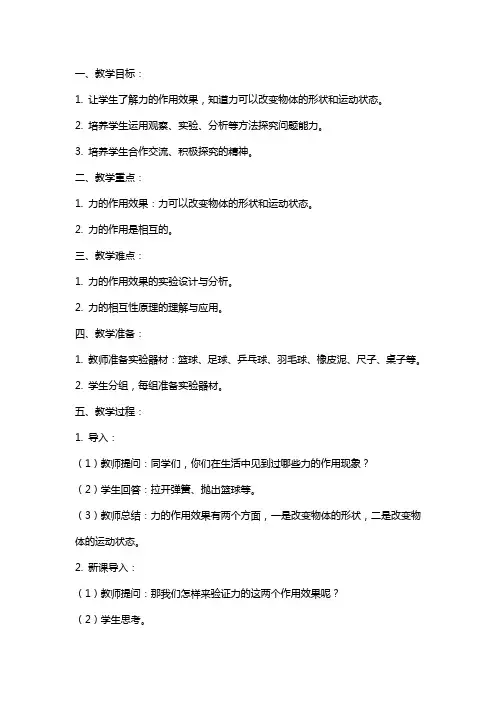 一、教学目标：

1. 让学生了解力的作用效果，知道力可以改变物体的形状和运动状态。

2. 培养学生运用观察、实验、分析等方法探究问题能力。

3. 培养学生合作交流、积极探究的精神。

二、教学重点：

1. 力的作用效果：力可以改变物体的形状和运动状态。

2. 力的作用是相互的。

三、教学难点：

1. 力的作用效果的实验设计与分析。

2. 力的相互性原理的理解与应用。

四、教学准备：

1. 教师准备实验器材：篮球、足球、乒乓球、羽毛球、橡皮泥、尺子、桌子等。

2. 学生分组，每组准备实验器材。

五、教学过程：

1. 导入：

（1）教师提问：同学们，你们在生活中见到过哪些力的作用现象？

（2）学生回答：拉开弹簧、抛出篮球等。

（3）教师总结：力的作用效果有两个方面，一是改变物体的形状，二是改变物体的运动状态。

2. 新课导入：

（1）教师提问：那我们怎样来验证力的这两个作用效果呢？

（2）学生思考。